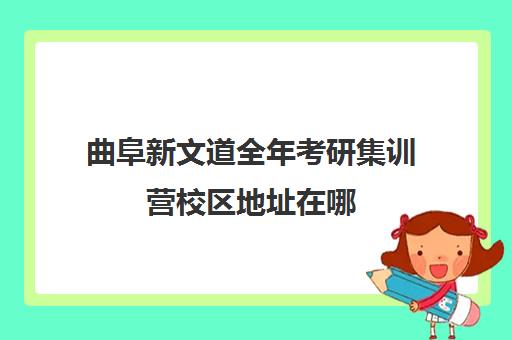 曲阜新文道全年考研集训营校区地址在哪